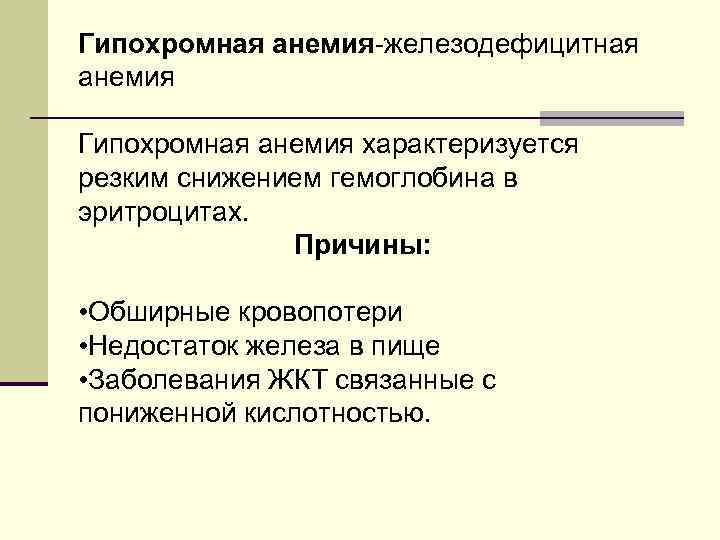 Гипохромная анемия-железодефицитная анемия

Гипохромная анемия характеризуется резким снижением гемоглобина в эритроцитах.

Причины:

• Обширные кровопотери
• Недостаток железа в пище
• Заболевания ЖКТ связанные с пониженной кислотностью.